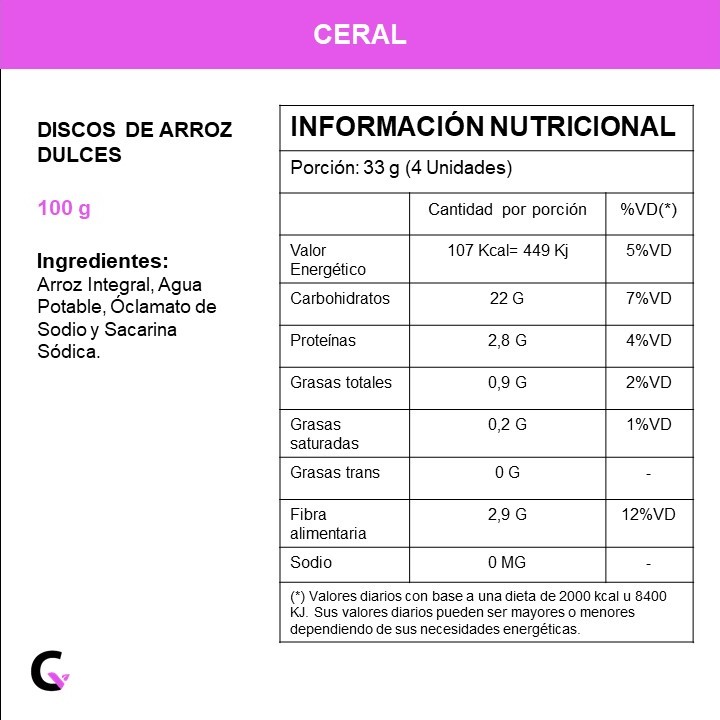 CERAL

DISCOS DE ARROZ DULCES

100 g

Ingredientes:
Arroz Integral, Agua Potable, Óclamato de Sodio y Sacarina Sódica.

INFORMACIÓN NUTRICIONAL

Porción: 33 g (4 Unidades)

| | Cantidad por porción | %VD(*) |
|---|---|---|
| Valor Energético | 107 Kcal= 449 Kj | 5%VD |
| Carbohidratos | 22 G | 7%VD |
| Proteínas | 2,8 G | 4%VD |
| Grasas totales | 0,9 G | 2%VD |
| Grasas saturadas | 0,2 G | 1%VD |
| Grasas trans | 0 G | - |
| Fibra alimentaria | 2,9 G | 12%VD |
| Sodio | 0 MG | - |

(*) Valores diarios con base a una dieta de 2000 kcal u 8400 KJ. Sus valores diarios pueden ser mayores o menores dependiendo de sus necesidades energéticas.